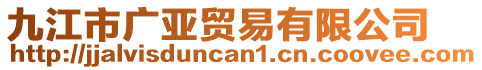 九江市广亚贸易有限公司
http://jjalvisduncan1.cn.coovee.com